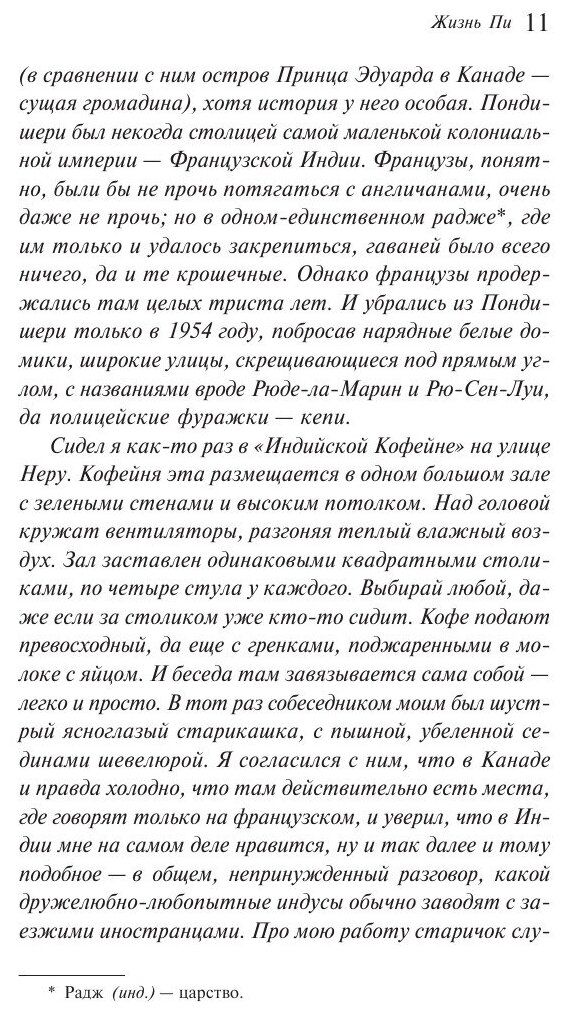 Жизнь Пи 11

(в сравнении с ним остров Принца Эдуарда в Канаде — сущая громадина), хотя история у него особая. Пондишери был некогда столицей самой маленькой колониальной империи — Французской Индии. Французы, понятно, были бы не прочь потягаться с англичанами, очень даже не прочь; но в одном-единственном радже*, где им только и удалось закрепиться, гаваней было всего ничего, да и те крошечные. Однако французы продержались там целых триста лет. И убрались из Пондишери только в 1954 году, побросав нарядные белые домики, широкие улицы, скрещивающиеся под прямым углом, с названиями вроде Рюде-ла-Марин и Рю-Сен-Луи, да полицейские фуражки — кепи.

Сидел я как-то раз в «Индийской Кофейне» на улице Неру. Кофейня эта размещается в одном большом зале с зелеными стенами и высоким потолком. Над головой кружат вентиляторы, разгоняя теплый влажный воздух. Зал заставлен одинаковыми квадратными столиками, по четыре стула у каждого. Выбирай любой, даже если за столиком уже кто-то сидит. Кофе подают превосходный, да еще с гренками, поджаренными в молоке с яйцом. И беседа там завязывается сама собой — легко и просто. В тот раз собеседником моим был шустрый ясноглазый старикашка, с пышной, убеленной сединами шевелюрой. Я согласился с ним, что в Канаде и правда холодно, что там действительно есть места, где говорят только на французском, и уверил, что в Индии мне на самом деле нравится, ну и так далее и тому подобное — в общем, непринужденный разговор, какой дружелюбно-любопытные индусы обычно заводят с заезжими иностранцами. Про мою работу старичок слу-

* Радж (инд.) — царство.